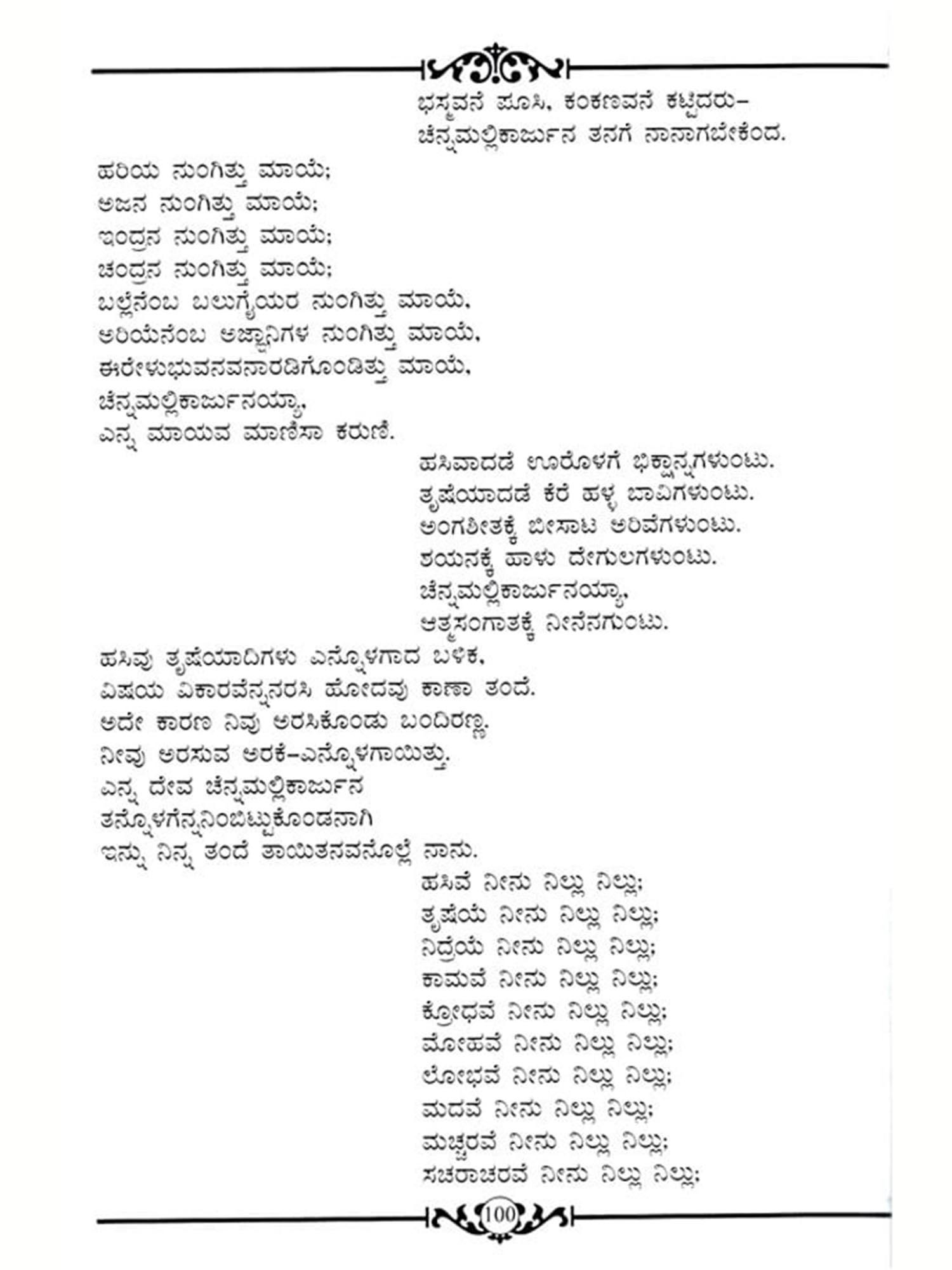 ಭಸ್ಮವನೆ ಪೂಸಿ, ಕಂಕಣವನೆ ಕಟ್ಟಿದರು–
ಚೆನ್ನಮಲ್ಲಿಕಾರ್ಜುನ ತನಗೆ ನಾನಾಗಬೇಕೆಂದ.

ಹರಿಯ ನುಂಗಿತ್ತು ಮಾಯೆ;
ಅಜನ ನುಂಗಿತ್ತು ಮಾಯೆ;
ಇಂದ್ರನ ನುಂಗಿತ್ತು ಮಾಯೆ;
ಚಂದ್ರನ ನುಂಗಿತ್ತು ಮಾಯೆ;
ಬಲ್ಲೆನೆಂಬ ಬಲುಗೈಯರ ನುಂಗಿತ್ತು ಮಾಯೆ,
ಅರಿಯೆನೆಂಬ ಅಜ್ಞಾನಿಗಳ ನುಂಗಿತ್ತು ಮಾಯೆ,
ಈರೇಳುಭುವನವನಾರಡಿಗೊಂಡಿತ್ತು ಮಾಯೆ,
ಚೆನ್ನಮಲ್ಲಿಕಾರ್ಜುನಯ್ಯಾ,
ಎನ್ನ ಮಾಯವ ಮಾಣಿಸಾ ಕರುಣಿ.

ಹಸಿವಾದಡೆ ಊರೊಳಗೆ ಭಿಕ್ಷಾನ್ನಗಳುಂಟು.
ತೃಷೆಯಾದಡೆ ಕೆರೆ ಹಳ್ಳ ಬಾವಿಗಳುಂಟು.
ಅಂಗಶೀತಕ್ಕೆ ಬೀಸಾಟ ಅರಿವೆಗಳುಂಟು.
ಶಯನಕ್ಕೆ ಹಾಳು ದೇಗುಲಗಳುಂಟು.
ಚೆನ್ನಮಲ್ಲಿಕಾರ್ಜುನಯ್ಯಾ,
ಆತ್ಮಸಂಗಾತಕ್ಕೆ ನೀನೆನಗುಂಟು.

ಹಸಿವು ತೃಷೆಯಾದಿಗಳು ಎನ್ನೊಳಗಾದ ಬಳಿಕ,
ವಿಷಯ ವಿಕಾರವೆನ್ನನರಸಿ ಹೋದವು ಕಾಣಾ ತಂದೆ.
ಅದೇ ಕಾರಣ ನಿವು ಅರಸಿಕೊಂಡು ಬಂದಿರಣ್ಣ.
ನೀವು ಅರಸುವ ಅರಕೆ–ಎನ್ನೊಳಗಾಯಿತ್ತು.
ಎನ್ನ ದೇವ ಚೆನ್ನಮಲ್ಲಿಕಾರ್ಜುನ
ತನ್ನೊಳಗೆನ್ನನಿಂಬಿಟ್ಟುಕೊಂಡನಾಗಿ
ಇನ್ನು ನಿನ್ನ ತಂದೆ ತಾಯಿತನವನೊಲ್ಲೆ ನಾನು.

ಹಸಿವೆ ನೀನು ನಿಲ್ಲು ನಿಲ್ಲು;
ತೃಷೆಯೆ ನೀನು ನಿಲ್ಲು ನಿಲ್ಲು;
ನಿದ್ರೆಯೆ ನೀನು ನಿಲ್ಲು ನಿಲ್ಲು;
ಕಾಮವೆ ನೀನು ನಿಲ್ಲು ನಿಲ್ಲು;
ಕ್ರೋಧವೆ ನೀನು ನಿಲ್ಲು ನಿಲ್ಲು;
ಮೋಹವೆ ನೀನು ನಿಲ್ಲು ನಿಲ್ಲು;
ಲೋಭವೆ ನೀನು ನಿಲ್ಲು ನಿಲ್ಲು;
ಮದವೆ ನೀನು ನಿಲ್ಲು ನಿಲ್ಲು;
ಮಚ್ಚರವೆ ನೀನು ನಿಲ್ಲು ನಿಲ್ಲು;
ಸಚರಾಚರವೆ ನೀನು ನಿಲ್ಲು ನಿಲ್ಲು;

100